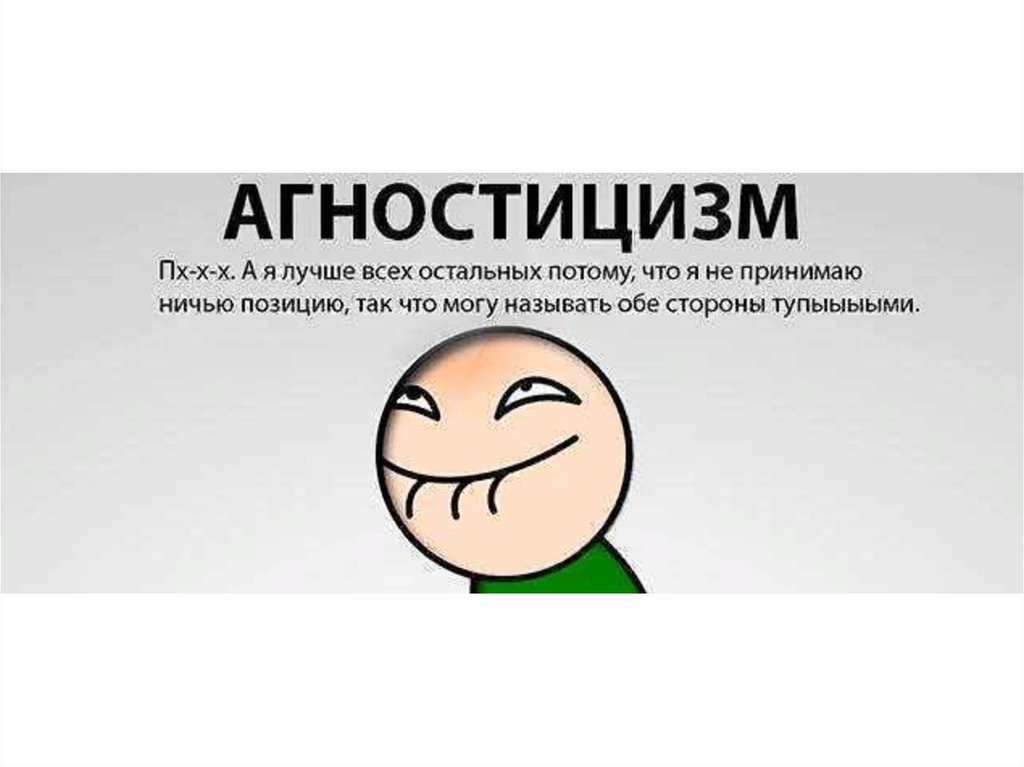 АГНОСТИЦИЗМ

Пх-х-х. А я лучше всех остальных потому, что я не принимаю ничью позицию, так что могу называть обе стороны тупыыыыми.